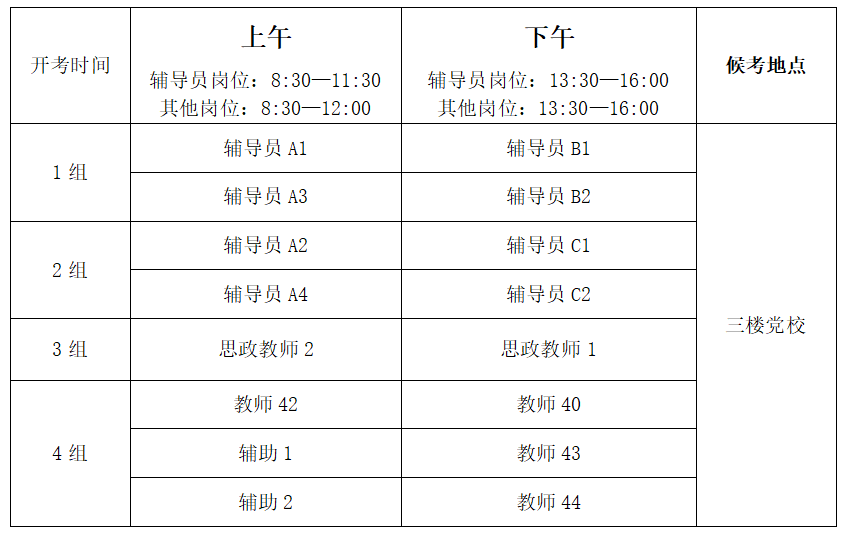 | 开考时间 | 上午 辅导员岗位：8:30—11:30 其他岗位：8:30—12:00 | 下午 辅导员岗位：13:30—16:00 其他岗位：13:30—16:00 | 候考地点 |
|---|---|---|---|
| 1组 | 辅导员A1 | 辅导员B1 | 三楼党校 |
|  | 辅导员A3 | 辅导员B2 |  |
| 2组 | 辅导员A2 | 辅导员C1 |  |
|  | 辅导员A4 | 辅导员C2 |  |
| 3组 | 思政教师2 | 思政教师1 |  |
| 4组 | 教师42 | 教师40 |  |
|  | 辅助1 | 教师43 |  |
|  | 辅助2 | 教师44 |  |